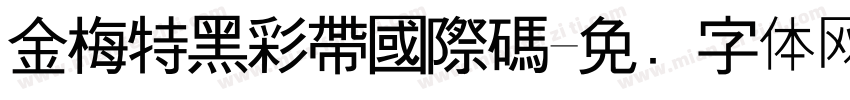 金梅特黑彩帶國際碼-免．字体网